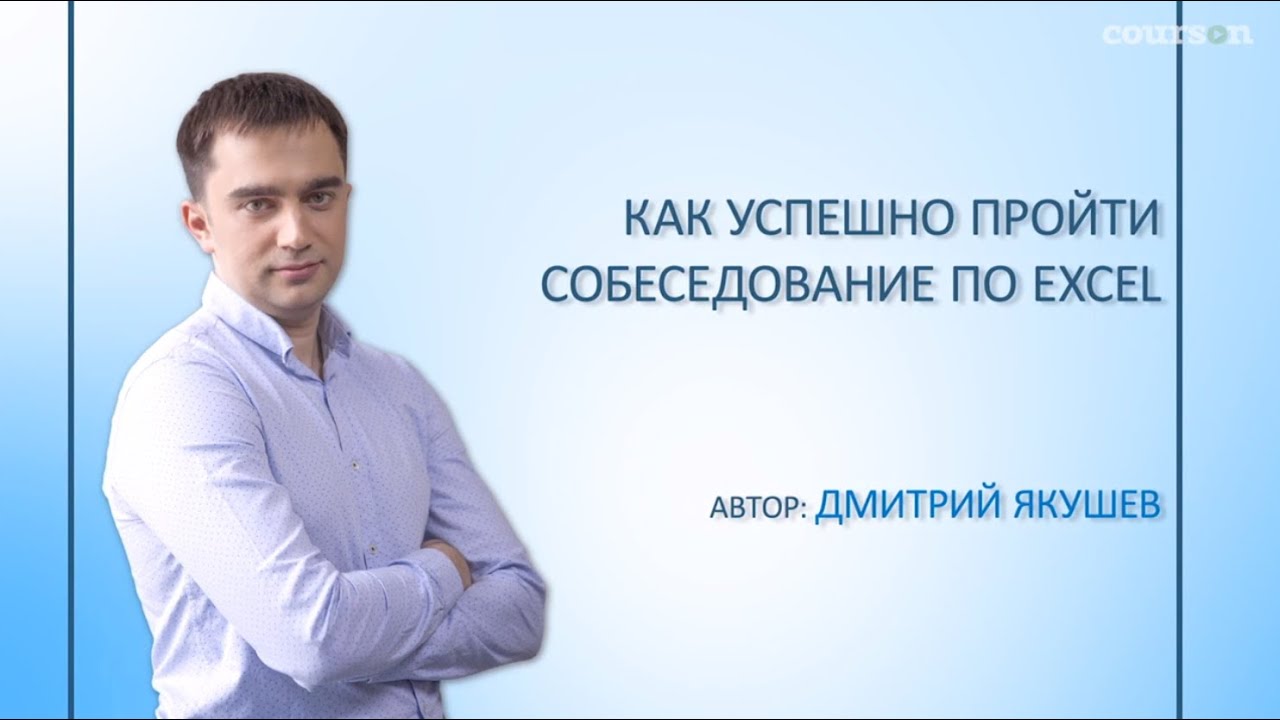 courson

КАК УСПЕШНО ПРОЙТИ СОБЕСЕДОВАНИЕ ПО EXCEL

АВТОР: ДМИТРИЙ ЯКУШЕВ